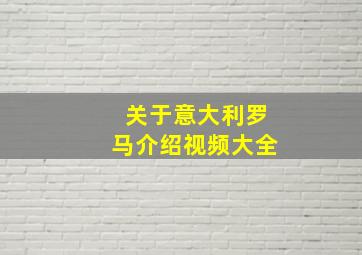 关于意大利罗马介绍视频大全